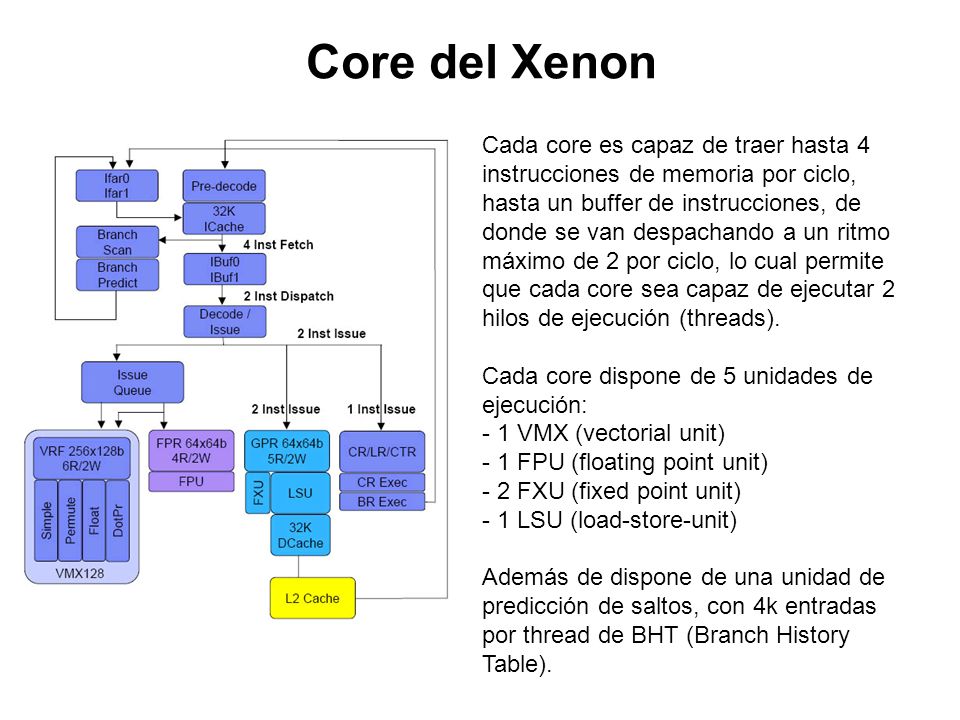 Core del Xenon

Ifar0
Ifar1

Pre-decode

32K
ICache

Branch
Scan

Branch
Predict

4 Inst Fetch

IBuf0
IBuf1

2 Inst Dispatch

Decode /
Issue

2 Inst Issue

Issue
Queue

2 Inst Issue

1 Inst Issue

VRF 256x128b
6R/2W

Simple

Permute

Float

DotPr

VMX128

FPR 64x64b
4R/2W

FPU

GPR 64x64b
5R/2W

FXU

LSU

32K
DCache

CR/LR/CTR

CR Exec

BR Exec

L2 Cache

Cada core es capaz de traer hasta 4 instrucciones de memoria por ciclo, hasta un buffer de instrucciones, de donde se van despachando a un ritmo máximo de 2 por ciclo, lo cual permite que cada core sea capaz de ejecutar 2 hilos de ejecución (threads).

Cada core dispone de 5 unidades de ejecución:
- 1 VMX (vectorial unit)
- 1 FPU (floating point unit)
- 2 FXU (fixed point unit)
- 1 LSU (load-store-unit)

Además de dispone de una unidad de predicción de saltos, con 4k entradas por thread de BHT (Branch History Table).